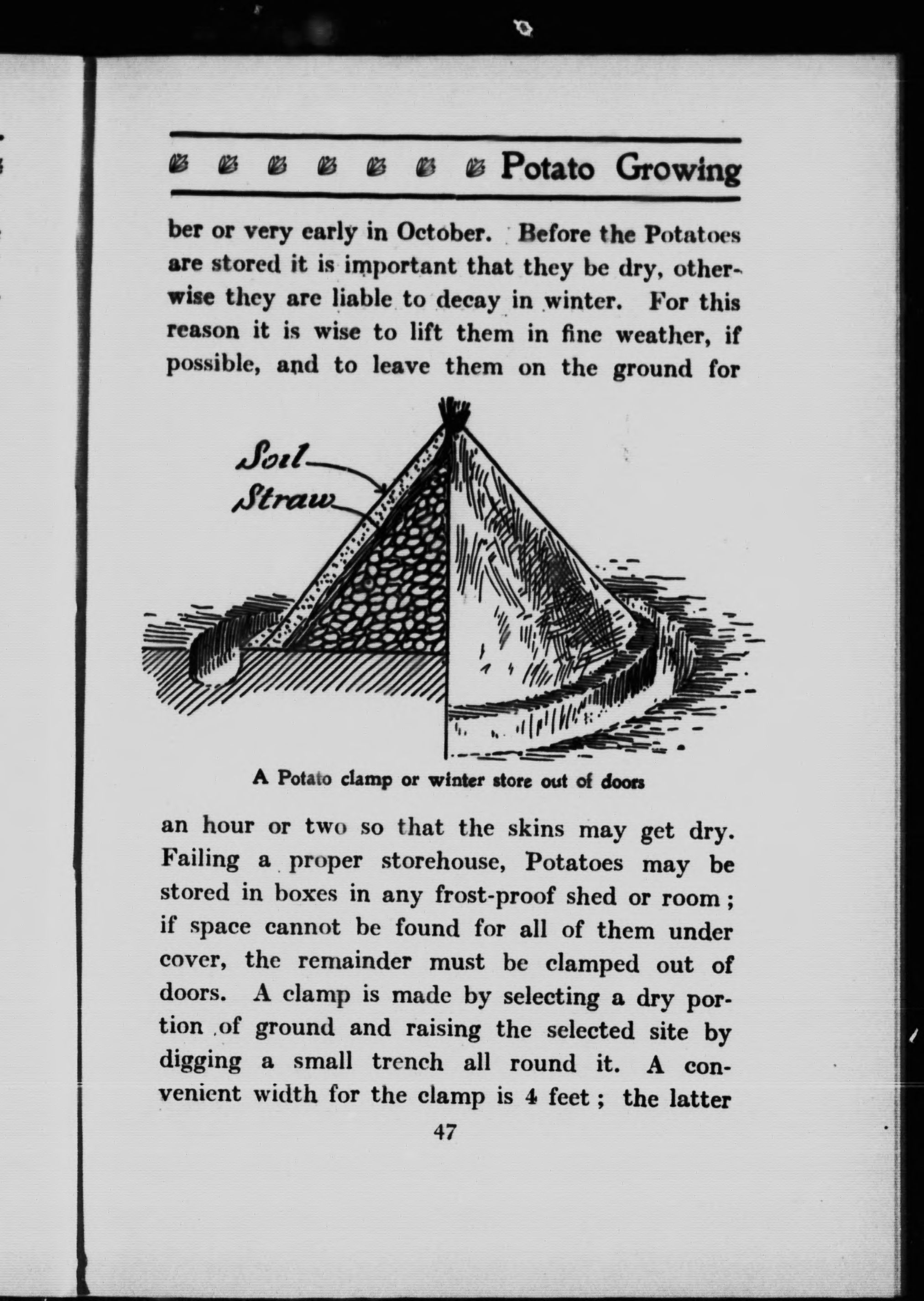 Potato Growing

ber or very early in October. Before the Potatoes are stored it is important that they be dry, otherwise they are liable to decay in winter. For this reason it is wise to lift them in fine weather, if possible, and to leave them on the ground for

Soil
Straw

A Potato clamp or winter store out of doors

an hour or two so that the skins may get dry. Failing a proper storehouse, Potatoes may be stored in boxes in any frost-proof shed or room; if space cannot be found for all of them under cover, the remainder must be clamped out of doors. A clamp is made by selecting a dry portion of ground and raising the selected site by digging a small trench all round it. A convenient width for the clamp is 4 feet; the latter

47